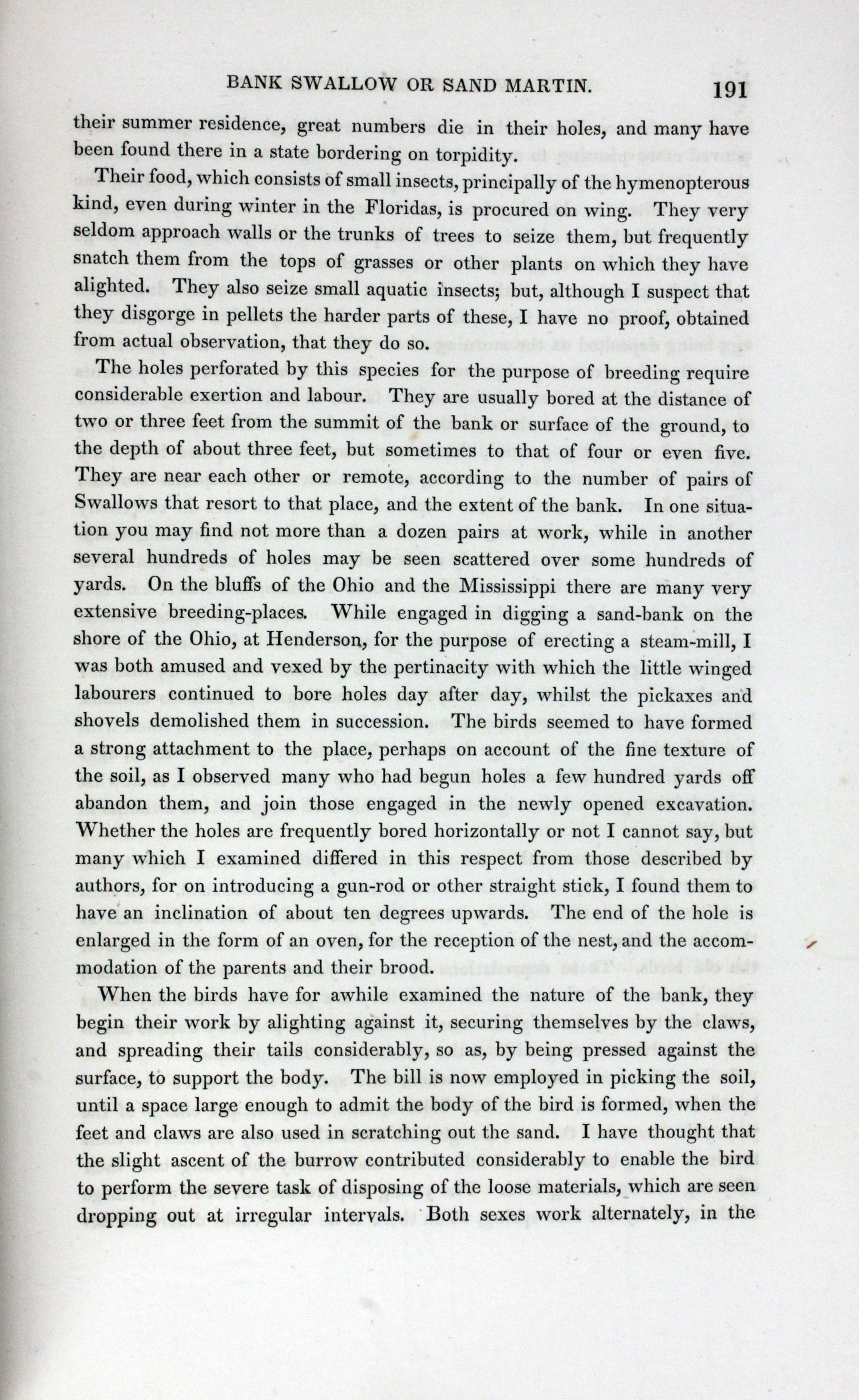 BANK SWALLOW OR SAND MARTIN. 191

their summer residence, great numbers die in their holes, and many have been found there in a state bordering on torpidity.

Their food, which consists of small insects, principally of the hymenopterous kind, even during winter in the Floridas, is procured on wing. They very seldom approach walls or the trunks of trees to seize them, but frequently snatch them from the tops of grasses or other plants on which they have alighted. They also seize small aquatic insects; but, although I suspect that they disgorge in pellets the harder parts of these, I have no proof, obtained from actual observation, that they do so.

The holes perforated by this species for the purpose of breeding require considerable exertion and labour. They are usually bored at the distance of two or three feet from the summit of the bank or surface of the ground, to the depth of about three feet, but sometimes to that of four or even five. They are near each other or remote, according to the number of pairs of Swallows that resort to that place, and the extent of the bank. In one situation you may find not more than a dozen pairs at work, while in another several hundreds of holes may be seen scattered over some hundreds of yards. On the bluffs of the Ohio and the Mississippi there are many very extensive breeding-places. While engaged in digging a sand-bank on the shore of the Ohio, at Henderson, for the purpose of erecting a steam-mill, I was both amused and vexed by the pertinacity with which the little winged labourers continued to bore holes day after day, whilst the pickaxes and shovels demolished them in succession. The birds seemed to have formed a strong attachment to the place, perhaps on account of the fine texture of the soil, as I observed many who had begun holes a few hundred yards off abandon them, and join those engaged in the newly opened excavation. Whether the holes are frequently bored horizontally or not I cannot say, but many which I examined differed in this respect from those described by authors, for on introducing a gun-rod or other straight stick, I found them to have an inclination of about ten degrees upwards. The end of the hole is enlarged in the form of an oven, for the reception of the nest, and the accommodation of the parents and their brood.

When the birds have for awhile examined the nature of the bank, they begin their work by alighting against it, securing themselves by the claws, and spreading their tails considerably, so as, by being pressed against the surface, to support the body. The bill is now employed in picking the soil, until a space large enough to admit the body of the bird is formed, when the feet and claws are also used in scratching out the sand. I have thought that the slight ascent of the burrow contributed considerably to enable the bird to perform the severe task of disposing of the loose materials, which are seen dropping out at irregular intervals. Both sexes work alternately, in the